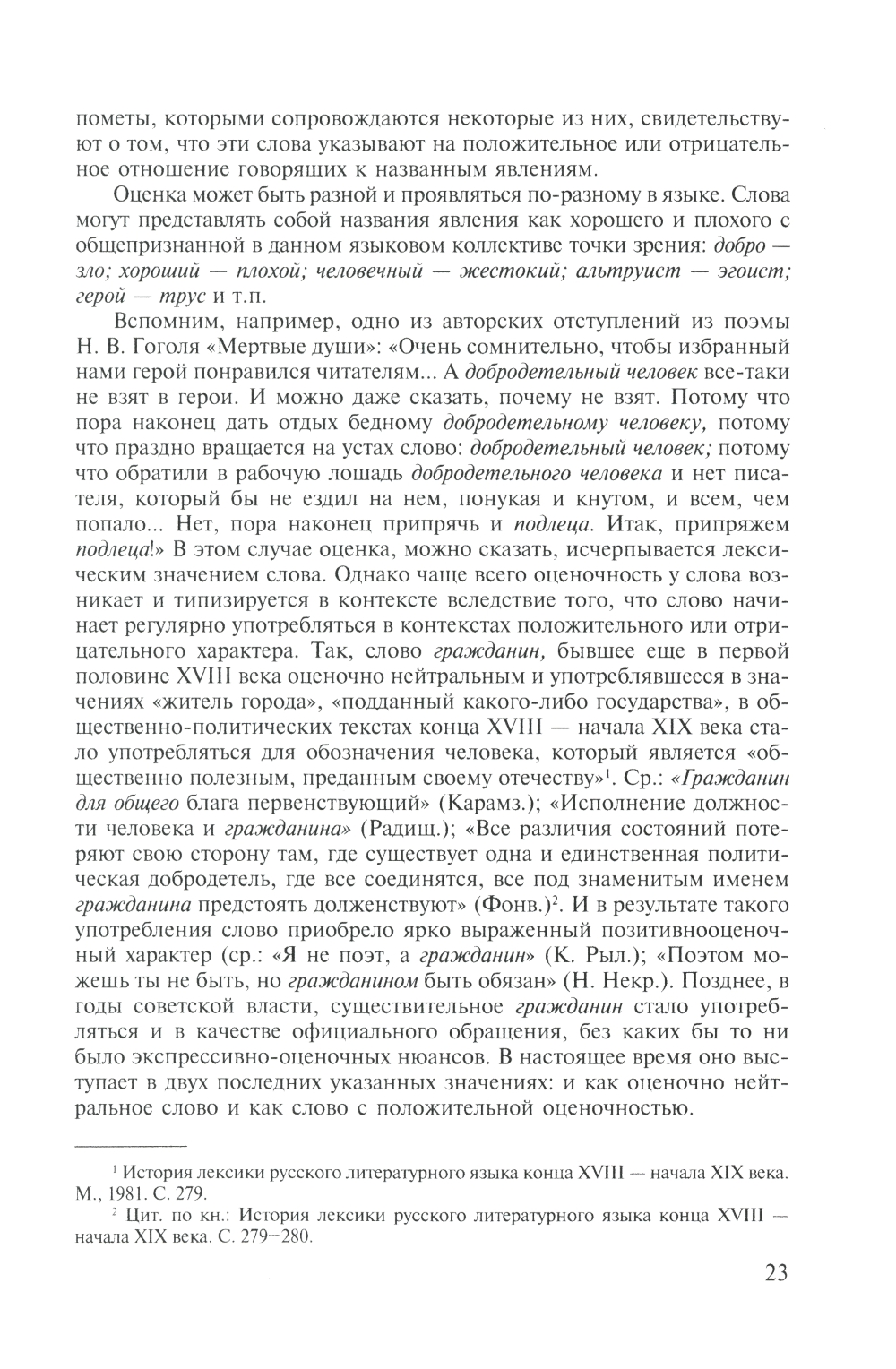 пометы, которыми сопровождаются некоторые из них, свидетельствуют о том, что эти слова указывают на положительное или отрицательное отношение говорящих к названным явлениям.

Оценка может быть разной и проявляться по-разному в языке. Слова могут представлять собой названия явления как хорошего и плохого с общепризнанной в данном языковом коллективе точки зрения: добро — зло; хороший — плохой; человечный — жестокий; альтруист — эгоист; герой — трус и т.п.

Вспомним, например, одно из авторских отступлений из поэмы Н. В. Гоголя «Мертвые души»: «Очень сомнительно, чтобы избранный нами герой понравился читателям... А добродетельный человек все-таки не взят в герои. И можно даже сказать, почему не взят. Потому что пора наконец дать отдых бедному добродетельному человеку, потому что праздно вращается на устах слово: добродетельный человек; потому что обратили в рабочую лошадь добродетельного человека и нет писателя, который бы не ездил на нем, понукая и кнутом, и всем, чем попало... Нет, пора наконец припрячь и подлеца. Итак, припряжем подлеца!» В этом случае оценка, можно сказать, исчерпывается лексическим значением слова. Однако чаще всего оценочность у слова возникает и типизируется в контексте вследствие того, что слово начинает регулярно употребляться в контекстах положительного или отрицательного характера. Так, слово гражданин, бывшее еще в первой половине XVIII века оценочно нейтральным и употреблявшееся в значениях «житель города», «подданный какого-либо государства», в общественно-политических текстах конца XVIII — начала XIX века стало употребляться для обозначения человека, который является «общественно полезным, преданным своему отечеству»$^1$. Ср.: «Гражданин для общего блага первенствующий» (Карамз.); «Исполнение должности человека и гражданина» (Радищ.); «Все различия состояний потеряют свою сторону там, где существует одна и единственная политическая добродетель, где все соединятся, все под знаменитым именем гражданина предстоять долженствуют» (Фонв.)$^2$. И в результате такого употребления слово приобрело ярко выраженный позитивнооценочный характер (ср.: «Я не поэт, а гражданин» (К. Рыл.); «Поэтом можешь ты не быть, но гражданином быть обязан» (Н. Некр.). Позднее, в годы советской власти, существительное гражданин стало употребляться и в качестве официального обращения, без каких бы то ни было экспрессивно-оценочных нюансов. В настоящее время оно выступает в двух последних указанных значениях: и как оценочно нейтральное слово и как слово с положительной оценочностью.

$^1$ История лексики русского литературного языка конца XVIII — начала XIX века. М., 1981. С. 279.

$^2$ Цит. по кн.: История лексики русского литературного языка конца XVIII — начала XIX века. С. 279–280.

23